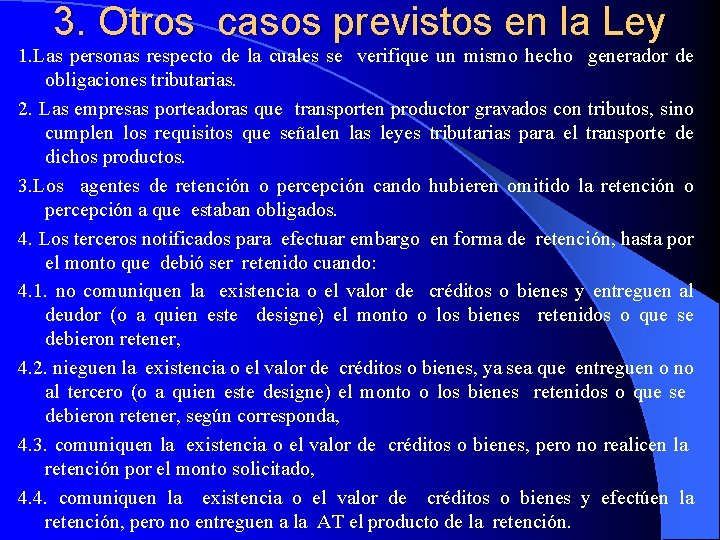 3. Otros casos previstos en la Ley

1.Las personas respecto de la cuales se verifique un mismo hecho generador de obligaciones tributarias.

2. Las empresas porteadoras que transporten productor gravados con tributos, sino cumplen los requisitos que señalen las leyes tributarias para el transporte de dichos productos.

3.Los agentes de retención o percepción cando hubieren omitido la retención o percepción a que estaban obligados.

4. Los terceros notificados para efectuar embargo en forma de retención, hasta por el monto que debió ser retenido cuando:

4.1. no comuniquen la existencia o el valor de créditos o bienes y entreguen al deudor (o a quien este designe) el monto o los bienes retenidos o que se debieron retener,

4.2. nieguen la existencia o el valor de créditos o bienes, ya sea que entreguen o no al tercero (o a quien este designe) el monto o los bienes retenidos o que se debieron retener, según corresponda,

4.3. comuniquen la existencia o el valor de créditos o bienes, pero no realicen la retención por el monto solicitado,

4.4. comuniquen la existencia o el valor de créditos o bienes y efectúen la retención, pero no entreguen a la AT el producto de la retención.